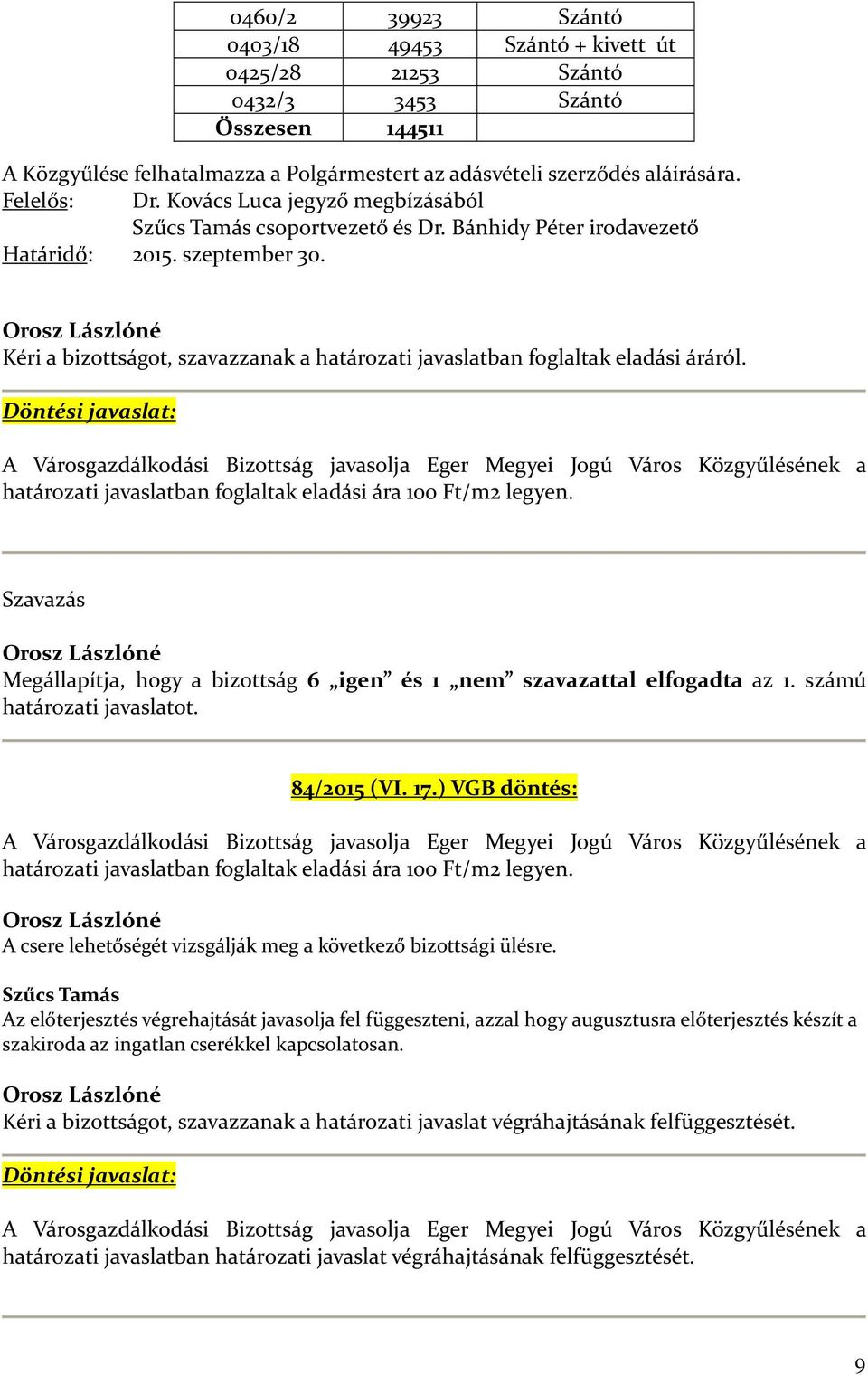 | 0460/2 | 39923 | Szántó |
|---|---|---|
| 0403/18 | 49453 | Szántó + kivett út |
| 0425/28 | 21253 | Szántó |
| 0432/3 | 3453 | Szántó |
| Összesen | 144511 | |

A Közgyűlése felhatalmazza a Polgármestert az adásvételi szerződés aláírására.
Felelős: Dr. Kovács Luca jegyző megbízásából
Szűcs Tamás csoportvezető és Dr. Bánhidy Péter irodavezető
Határidő: 2015. szeptember 30.

Orosz Lászlóné
Kéri a bizottságot, szavazzanak a határozati javaslatban foglaltak eladási áráról.

Döntési javaslat:

A Városgazdálkodási Bizottság javasolja Eger Megyei Jogú Város Közgyűlésének a határozati javaslatban foglaltak eladási ára 100 Ft/m2 legyen.

Szavazás

Orosz Lászlóné
Megállapítja, hogy a bizottság 6 „igen” és 1 „nem” szavazattal elfogadta az 1. számú határozati javaslatot.

84/2015 (VI. 17.) VGB döntés:

A Városgazdálkodási Bizottság javasolja Eger Megyei Jogú Város Közgyűlésének a határozati javaslatban foglaltak eladási ára 100 Ft/m2 legyen.

Orosz Lászlóné
A csere lehetőségét vizsgálják meg a következő bizottsági ülésre.

Szűcs Tamás
Az előterjesztés végrehajtását javasolja fel függeszteni, azzal hogy augusztusra előterjesztés készít a szakiroda az ingatlan cserékkel kapcsolatosan.

Orosz Lászlóné
Kéri a bizottságot, szavazzanak a határozati javaslat végráhajtásának felfüggesztését.

Döntési javaslat:

A Városgazdálkodási Bizottság javasolja Eger Megyei Jogú Város Közgyűlésének a határozati javaslatban határozati javaslat végráhajtásának felfüggesztését.

9